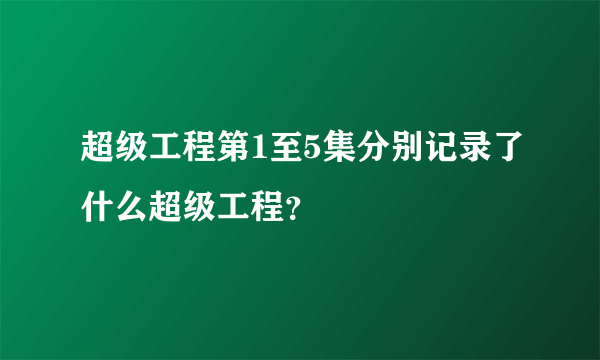 超级工程第1至5集分别记录了什么超级工程?